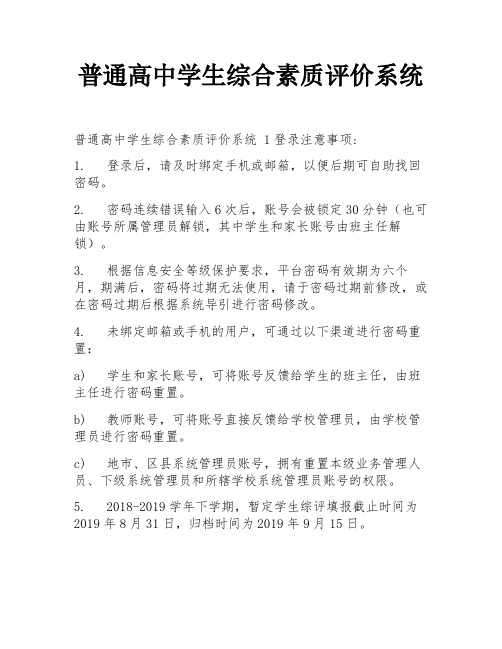 普通高中学生综合素质评价系统

普通高中学生综合素质评价系统 1 登录注意事项：

1.　登录后，请及时绑定手机或邮箱，以便后期可自助找回密码。

2.　密码连续错误输入 6 次后，账号会被锁定 30 分钟（也可由账号所属管理员解锁，其中学生和家长账号由班主任解锁）。

3.　根据信息安全等级保护要求，平台密码有效期为六个月，期满后，密码将过期无法使用，请于密码过期前修改，或在密码过期后根据系统导引进行密码修改。

4.　未绑定邮箱或手机的用户，可通过以下渠道进行密码重置：

a)　学生和家长账号，可将账号反馈给学生的班主任，由班主任进行密码重置。

b)　教师账号，可将账号直接反馈给学校管理员，由学校管理员进行密码重置。

c)　地市、区县系统管理员账号，拥有重置本级业务管理人员、下级系统管理员和所辖学校系统管理员账号的权限。

5.　2018-2019 学年下学期，暂定学生综评填报截止时间为 2019 年 8 月 31 日，归档时间为 2019 年 9 月 15 日。